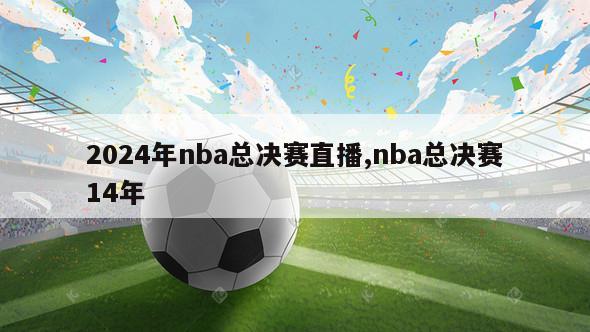 2024年nba总决赛直播,nba总决赛14年